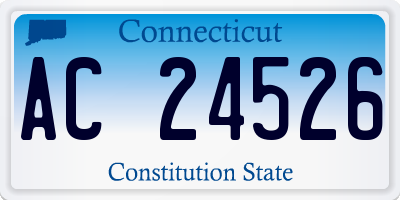 Connecticut

AC 24526

Constitution State